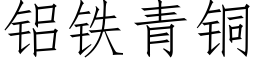 铝铁青铜